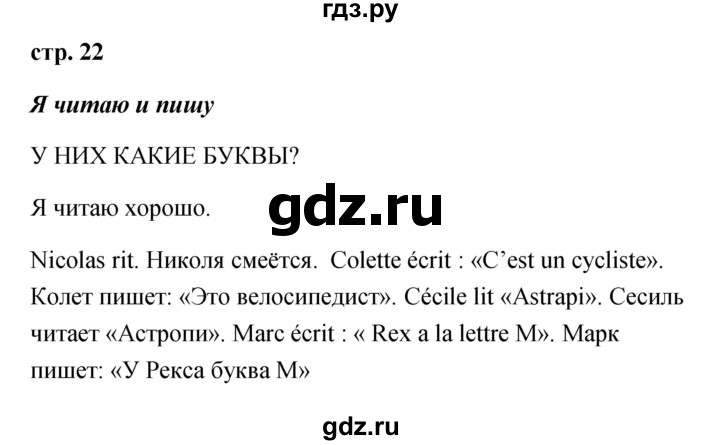 гдз.ру

стр. 22

Я читаю и пишу

У НИХ КАКИЕ БУКВЫ?

Я читаю хорошо.

gdz.ru

Nicolas rit. Николя смеётся. Colette écrit : «C'est un cycliste». Колет пишет: «Это велосипедист». Cécile lit «Astrapi». Сесиль читает «Астропи». Marc écrit : « Rex a la lettre M». Марк пишет: «У Рекса буква М»

gdz.ru